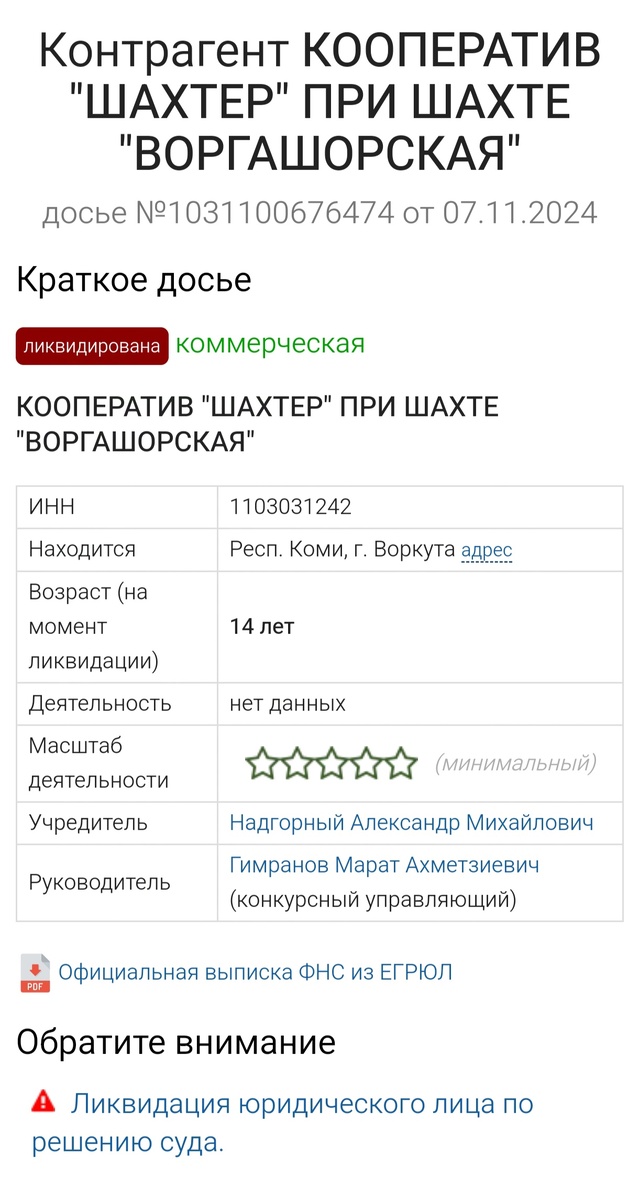 Контрагент КООПЕРАТИВ "ШАХТЕР" ПРИ ШАХТЕ "ВОРГАШОРСКАЯ"

досье №1031100676474 от 07.11.2024

Краткое досье

ликвидирована коммерческая

КООПЕРАТИВ "ШАХТЕР" ПРИ ШАХТЕ "ВОРГАШОРСКАЯ"

| ИНН | 1103031242 |
|---|---|
| Находится | Респ. Коми, г. Воркута адрес |
| Возраст (на момент ликвидации) | 14 лет |
| Деятельность | нет данных |
| Масштаб деятельности | (минимальный) |
| Учредитель | Надгорный Александр Михайлович |
| Руководитель | Гимранов Марат Ахметзиевич (конкурсный управляющий) |

PDF Официальная выписка ФНС из ЕГРЮЛ

Обратите внимание

Ликвидация юридического лица по решению суда.